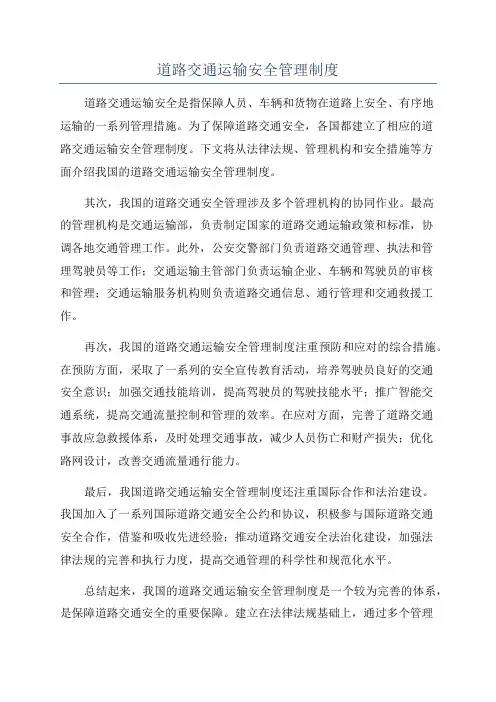 道路交通运输安全管理制度

道路交通运输安全是指保障人员、车辆和货物在道路上安全、有序地运输的一系列管理措施。为了保障道路交通安全，各国都建立了相应的道路交通运输安全管理制度。下文将从法律法规、管理机构和安全措施等方面介绍我国的道路交通运输安全管理制度。

其次，我国的道路交通安全管理涉及多个管理机构的协同作业。最高的管理机构是交通运输部，负责制定国家的道路交通运输政策和标准，协调各地交通管理工作。此外，公安交警部门负责道路交通管理、执法和管理驾驶员等工作；交通运输主管部门负责运输企业、车辆和驾驶员的审核和管理；交通运输服务机构则负责道路交通信息、通行管理和交通救援工作。

再次，我国的道路交通运输安全管理制度注重预防和应对的综合措施。在预防方面，采取了一系列的安全宣传教育活动，培养驾驶员良好的交通安全意识；加强交通技能培训，提高驾驶员的驾驶技能水平；推广智能交通系统，提高交通流量控制和管理的效率。在应对方面，完善了道路交通事故应急救援体系，及时处理交通事故，减少人员伤亡和财产损失；优化路网设计，改善交通流量通行能力。

最后，我国道路交通运输安全管理制度还注重国际合作和法治建设。我国加入了一系列国际道路交通安全公约和协议，积极参与国际道路交通安全合作，借鉴和吸收先进经验；推动道路交通安全法治化建设，加强法律法规的完善和执行力度，提高交通管理的科学性和规范化水平。

总结起来，我国的道路交通运输安全管理制度是一个较为完善的体系，是保障道路交通安全的重要保障。建立在法律法规基础上，通过多个管理